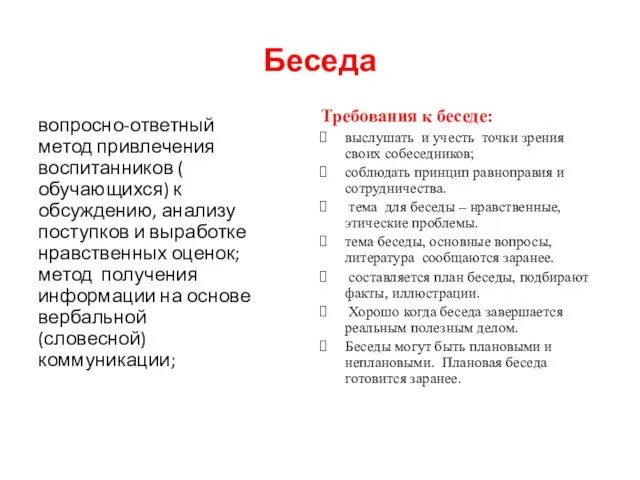 Беседа

вопросно-ответный метод привлечения воспитанников ( обучающихся) к обсуждению, анализу поступков и выработке нравственных оценок; метод получения информации на основе вербальной (словесной) коммуникации;

Требования к беседе:

выслушать и учесть точки зрения своих собеседников;

соблюдать принцип равноправия и сотрудничества.

тема для беседы – нравственные, этические проблемы.

тема беседы, основные вопросы, литература сообщаются заранее.

составляется план беседы, подбирают факты, иллюстрации.

Хорошо когда беседа завершается реальным полезным делом.

Беседы могут быть плановыми и неплановыми. Плановая беседа готовится заранее.